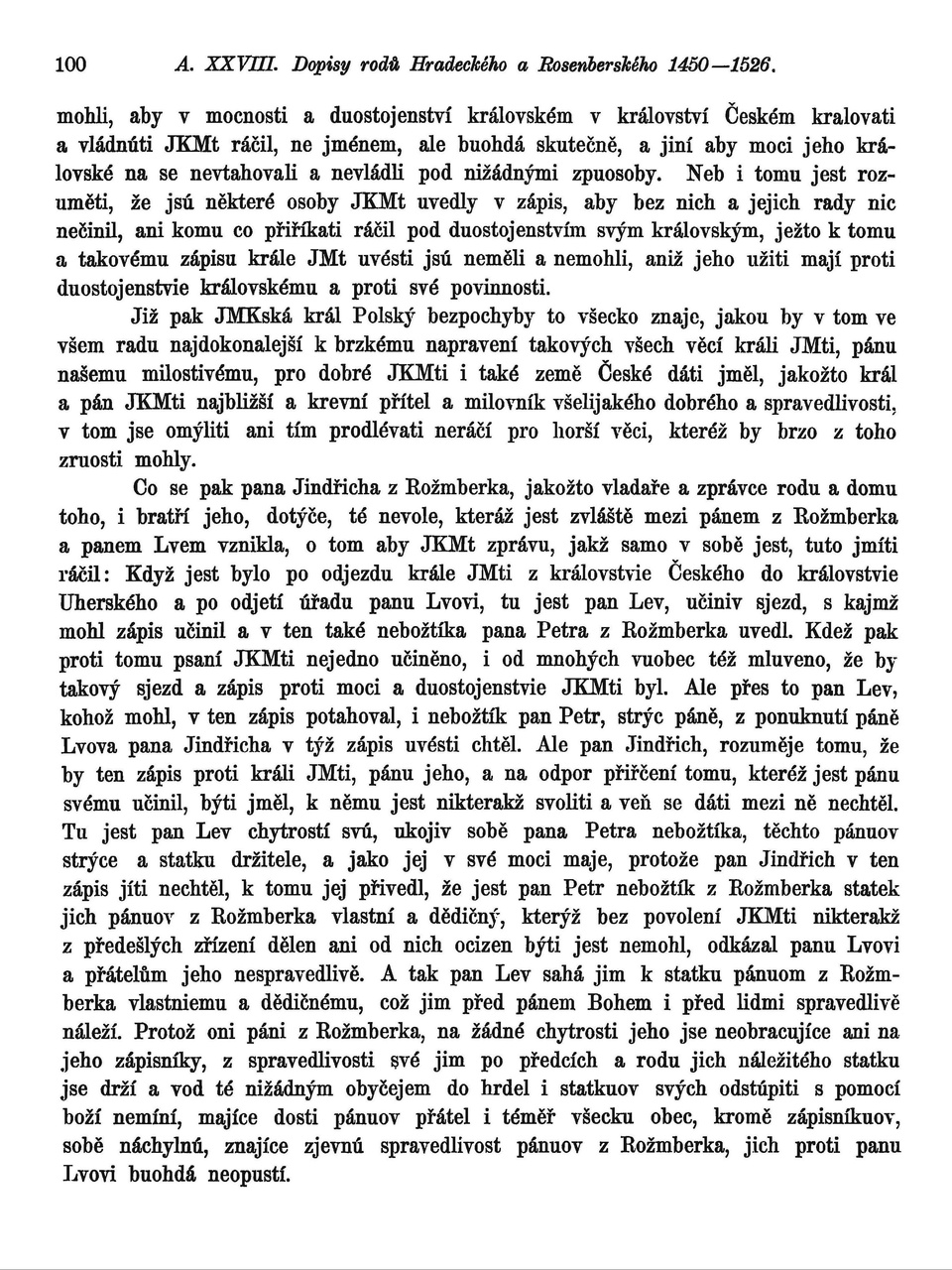 100 A. XXVIII. Dopisy rodů Hradeckého a Rosenberského 1450—1526.

mohli, aby v mocnosti a duostojenství královském v království Českém kralovati a vládnúti JKMt ráčil, ne jménem, ale buohdá skutečně, a jiní aby moci jeho královské na se nevtahovali a nevládli pod nižádnými zpuosoby. Neb i tomu jest rozuměti, že jsú některé osoby JKMt uvedly v zápis, aby bez nich a jejich rady nic nečinil, ani komu co přiříkati ráčil pod duostojenstvím svým královským, ježto k tomu a takovému zápisu krále JMt uvésti jsú neměli a nemohli, aniž jeho užiti mají proti duostojenstvie královskému a proti své povinnosti.

Již pak JMKská král Polský bezpochyby to všecko znaje, jakou by v tom ve všem radu najdokonalejší k brzkému napravení takových všech věcí králi JMti, pánu našemu milostivému, pro dobré JKMti i také země České dáti jměl, jakožto král a pán JKMti najbližší a krevní přítel a milovník všelijakého dobrého a spravedlivosti, v tom jse omýliti ani tím prodlévati neráčí pro horší věci, kteréž by brzo z toho zruosti mohly.

Co se pak pana Jindřicha z Rožmberka, jakožto vladaře a zprávce rodu a domu toho, i bratří jeho, dotýče, té nevole, kteráž jest zvláště mezi pánem z Rožmberka a panem Lvem vznikla, o tom aby JKMt zprávu, jakž samo v sobě jest, tuto jmíti ráčil: Když jest bylo po odjezdu krále JMti z královstvie Českého do královstvie Uherského a po odjetí úřadu panu Lvovi, tu jest pan Lev, učiniv sjezd, s kajmž mohl zápis učinil a v ten také nebožtíka pana Petra z Rožmberka uvedl. Kdež pak proti tomu psaní JKMti nejedno učiněno, i od mnohých vuobec též mluveno, že by takový sjezd a zápis proti moci a duostojenstvie JKMti byl. Ale přes to pan Lev, kohož mohl, v ten zápis potahoval, i nebožtík pan Petr, strýc páně, z ponuknutí páně Lvova pana Jindřicha v týž zápis uvésti chtěl. Ale pan Jindřich, rozuměje tomu, že by ten zápis proti králi JMti, pánu jeho, a na odpor přiřčení tomu, kteréž jest pánu svému učinil, býti jměl, k němu jest nikterakž svoliti a veň se dáti mezi ně nechtěl. Tu jest pan Lev chytrostí svú, ukojiv sobě pana Petra nebožtíka, těchto pánuov strýce a statku držitele, a jako jej v své moci maje, protože pan Jindřich v ten zápis jíti nechtěl, k tomu jej přivedl, že jest pan Petr nebožtík z Rožmberka statek jich pánuov z Rožmberka vlastní a dědičný, kterýž bez povolení JKMti nikterakž z předešlých zřízení dělen ani od nich ocizen býti jest nemohl, odkázal panu Lvovi a přátelům jeho nespravedlivě. A tak pan Lev sahá jim k statku pánuom z Rožmberka vlastniemu a dědičnému, což jim před pánem Bohem i před lidmi spravedlivě náleží. Protož oni páni z Rožmberka, na žádné chytrosti jeho jse neobracujíce ani na jeho zápisníky, z spravedlivosti své jim po předcích a rodu jich náležitého statku jse drží a vod té nižádným obyčejem do hrdel i statkuov svých odstúpiti s pomocí boží nemíní, majíce dosti pánuov přátel i téměř všecku obec, kromě zápisníkuov, sobě náchylnú, znajíce zjevnú spravedlivost pánuov z Rožmberka, jich proti panu Lvovi buohdá neopustí.